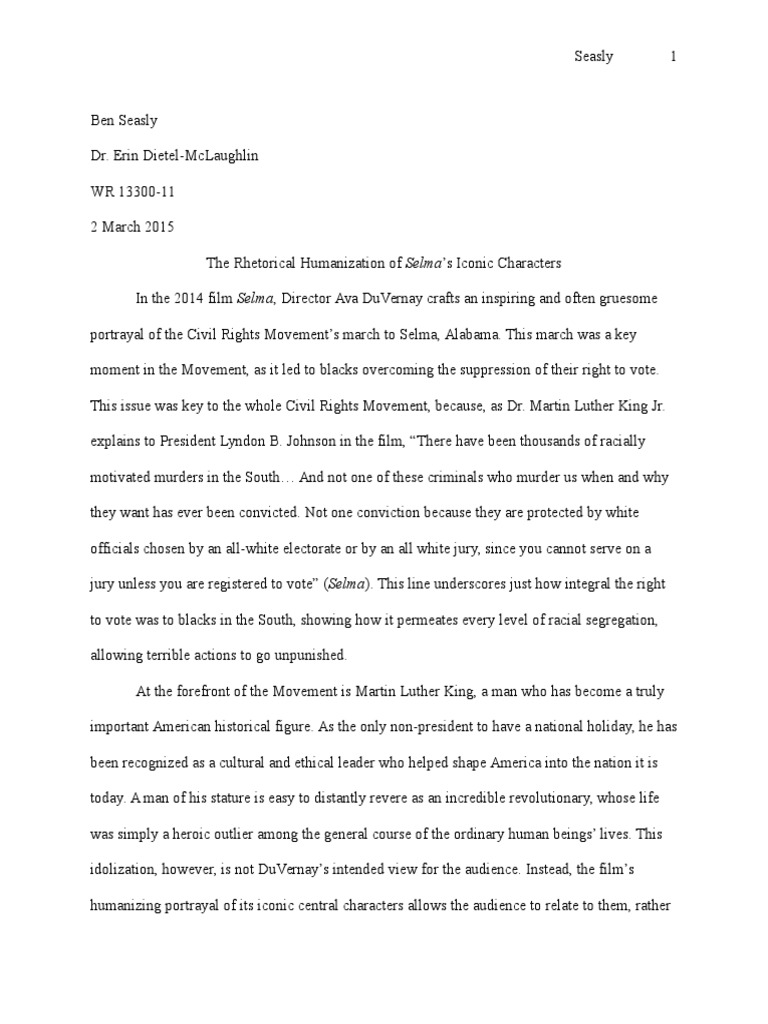 Seasly 1

Ben Seasly

Dr. Erin Dietel-McLaughlin

WR 13300-11

2 March 2015

The Rhetorical Humanization of Selma's Iconic Characters

In the 2014 film Selma, Director Ava DuVernay crafts an inspiring and often gruesome portrayal of the Civil Rights Movement's march to Selma, Alabama. This march was a key moment in the Movement, as it led to blacks overcoming the suppression of their right to vote. This issue was key to the whole Civil Rights Movement, because, as Dr. Martin Luther King Jr. explains to President Lyndon B. Johnson in the film, "There have been thousands of racially motivated murders in the South… And not one of these criminals who murder us when and why they want has ever been convicted. Not one conviction because they are protected by white officials chosen by an all-white electorate or by an all white jury, since you cannot serve on a jury unless you are registered to vote" (Selma). This line underscores just how integral the right to vote was to blacks in the South, showing how it permeates every level of racial segregation, allowing terrible actions to go unpunished.

At the forefront of the Movement is Martin Luther King, a man who has become a truly important American historical figure. As the only non-president to have a national holiday, he has been recognized as a cultural and ethical leader who helped shape America into the nation it is today. A man of his stature is easy to distantly revere as an incredible revolutionary, whose life was simply a heroic outlier among the general course of the ordinary human beings' lives. This idolization, however, is not DuVernay's intended view for the audience. Instead, the film's humanizing portrayal of its iconic central characters allows the audience to relate to them, rather